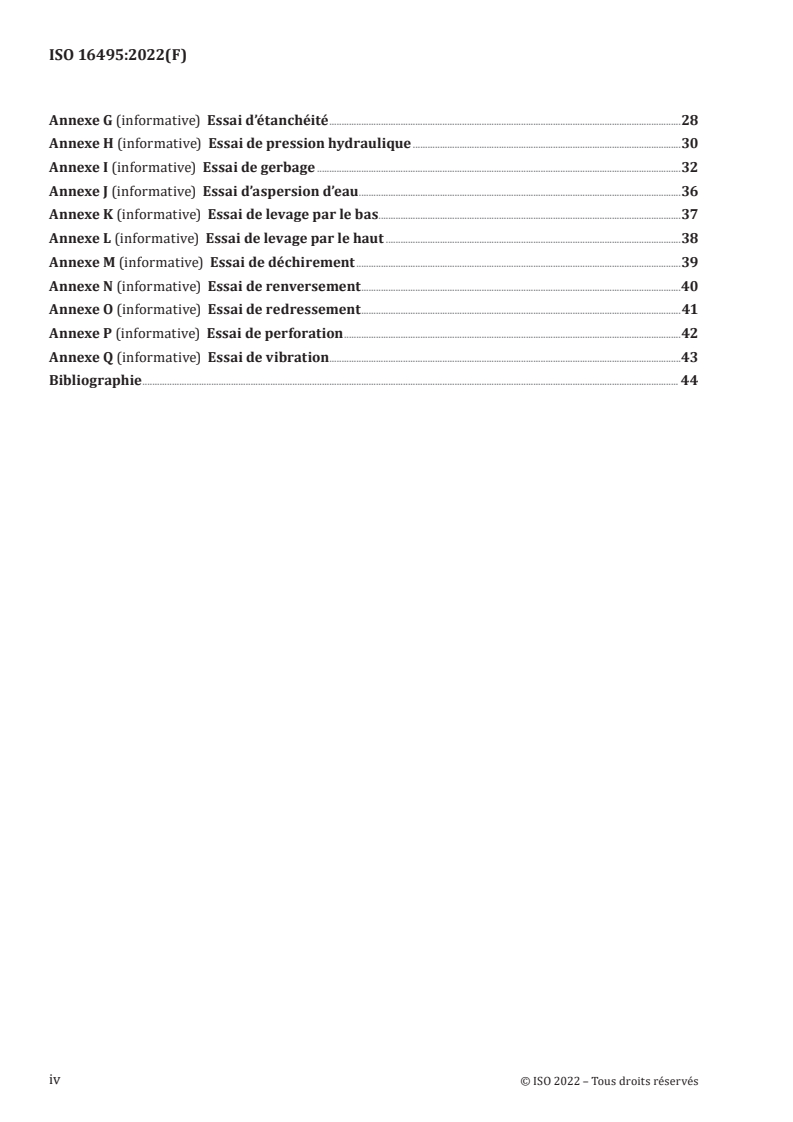 ISO 16495:2022(F)

Annexe G (informative) Essai d'étanchéité 28
Annexe H (informative) Essai de pression hydraulique 30
Annexe I (informative) Essai de gerbage 32
Annexe J (informative) Essai d'aspersion d'eau 36
Annexe K (informative) Essai de levage par le bas 37
Annexe L (informative) Essai de levage par le haut 38
Annexe M (informative) Essai de déchirement 39
Annexe N (informative) Essai de renversement 40
Annexe O (informative) Essai de redressement 41
Annexe P (informative) Essai de perforation 42
Annexe Q (informative) Essai de vibration 43
Bibliographie 44

iv © ISO 2022 – Tous droits réservés